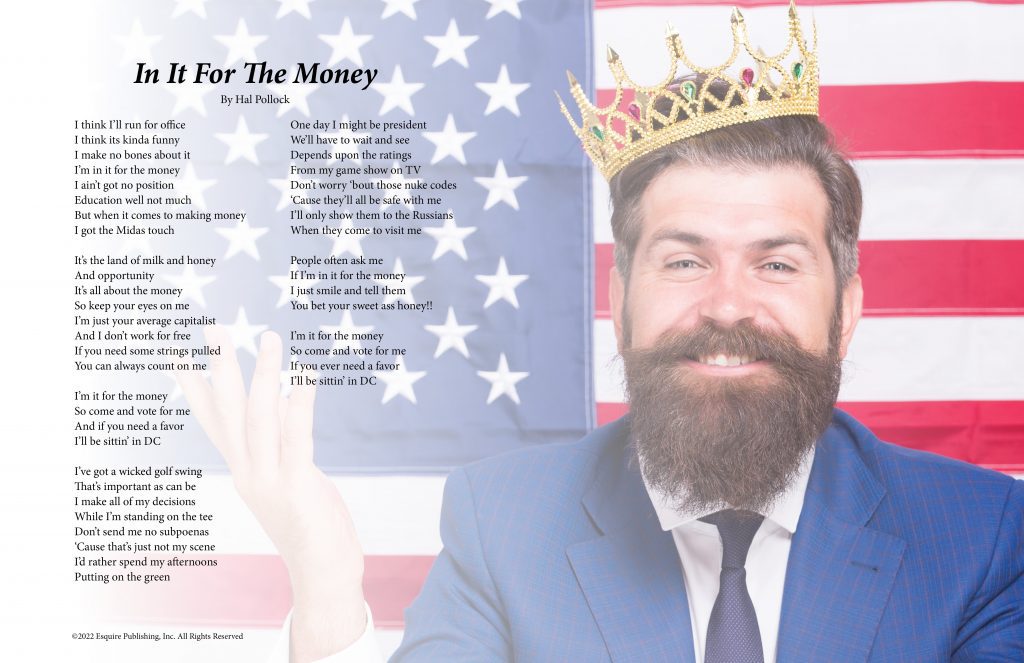 In It For The Money

By Hal Pollock

I think I'll run for office
I think its kinda funny
I make no bones about it
I'm in it for the money
I ain't got no position
Education well not much
But when it comes to making money
I got the Midas touch

It's the land of milk and honey
And opportunity
It's all about the money
So keep your eyes on me
I'm just your average capitalist
And I don't work for free
If you need some strings pulled
You can always count on me

I'm it for the money
So come and vote for me
And if you need a favor
I'll be sittin' in DC

I've got a wicked golf swing
That's important as can be
I make all of my decisions
While I'm standing on the tee
Don't send me no subpoenas
'Cause that's just not my scene
I'd rather spend my afternoons
Putting on the green

One day I might be president
We'll have to wait and see
Depends upon the ratings
From my game show on TV
Don't worry 'bout those nuke codes
'Cause they'll all be safe with me
I'll only show them to the Russians
When they come to visit me

People often ask me
If I'm in it for the money
I just smile and tell them
You bet your sweet ass honey!!

I'm it for the money
So come and vote for me
If you ever need a favor
I'll be sittin' in DC

©2022 Esquire Publishing, Inc. All Rights Reserved